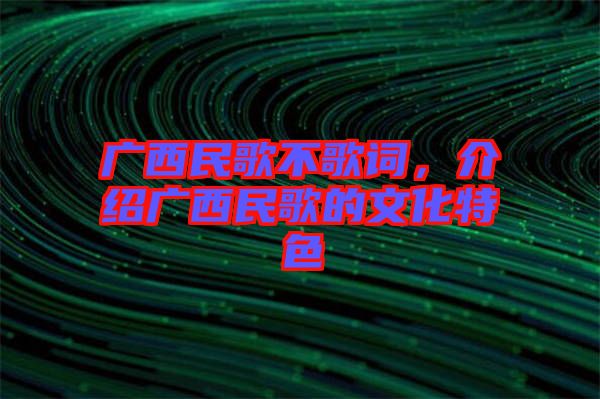 广西民歌不歌词，介绍广西民歌的文化特色